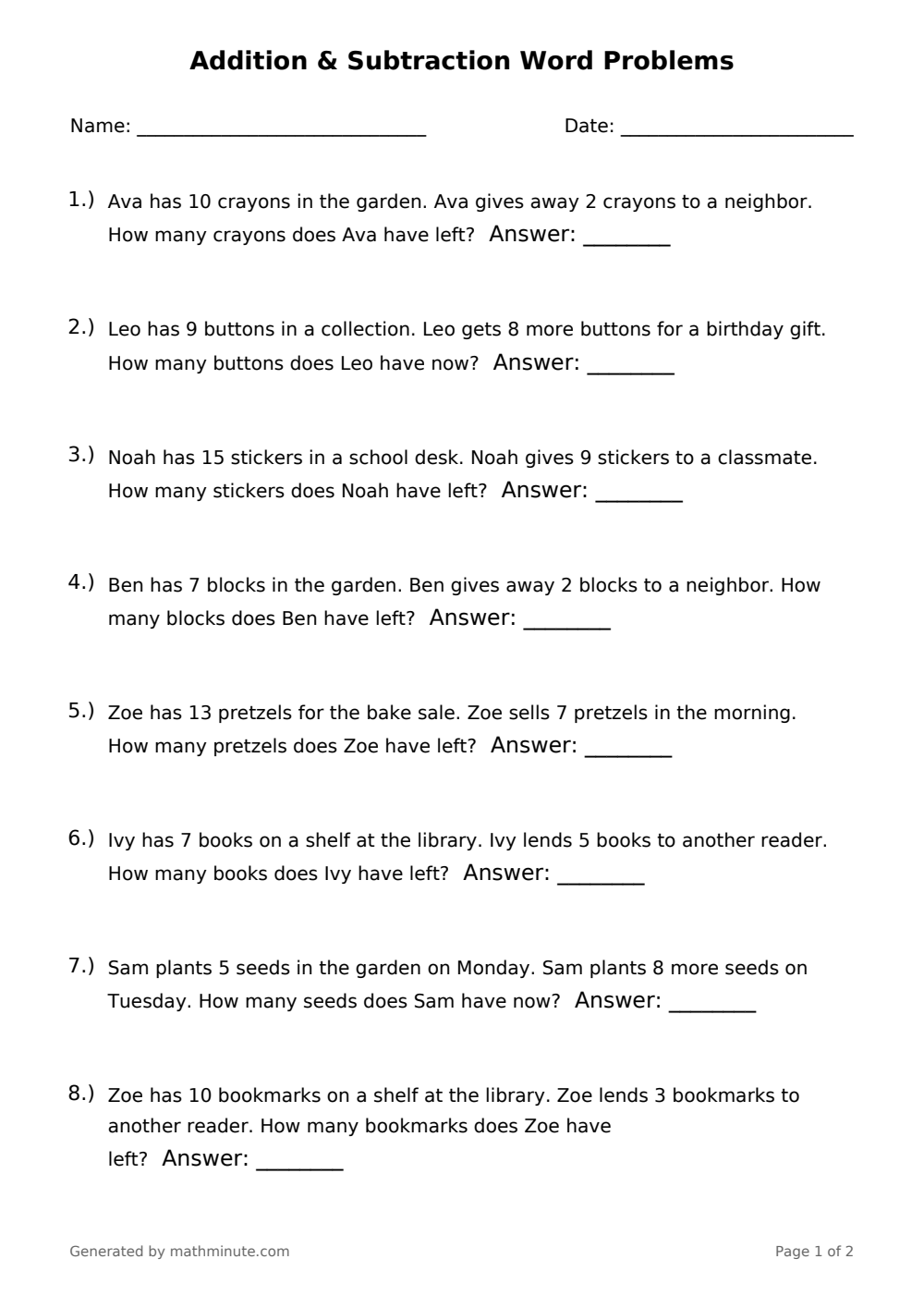 Addition & Subtraction Word Problems

Name: ____ Date: ____

1.) Ava has 10 crayons in the garden. Ava gives away 2 crayons to a neighbor. How many crayons does Ava have left? Answer: ____

2.) Leo has 9 buttons in a collection. Leo gets 8 more buttons for a birthday gift. How many buttons does Leo have now? Answer: ____

3.) Noah has 15 stickers in a school desk. Noah gives 9 stickers to a classmate. How many stickers does Noah have left? Answer: ____

4.) Ben has 7 blocks in the garden. Ben gives away 2 blocks to a neighbor. How many blocks does Ben have left? Answer: ____

5.) Zoe has 13 pretzels for the bake sale. Zoe sells 7 pretzels in the morning. How many pretzels does Zoe have left? Answer: ____

6.) Ivy has 7 books on a shelf at the library. Ivy lends 5 books to another reader. How many books does Ivy have left? Answer: ____

7.) Sam plants 5 seeds in the garden on Monday. Sam plants 8 more seeds on Tuesday. How many seeds does Sam have now? Answer: ____

8.) Zoe has 10 bookmarks on a shelf at the library. Zoe lends 3 bookmarks to another reader. How many bookmarks does Zoe have left? Answer: ____

Generated by mathminute.com

Page 1 of 2